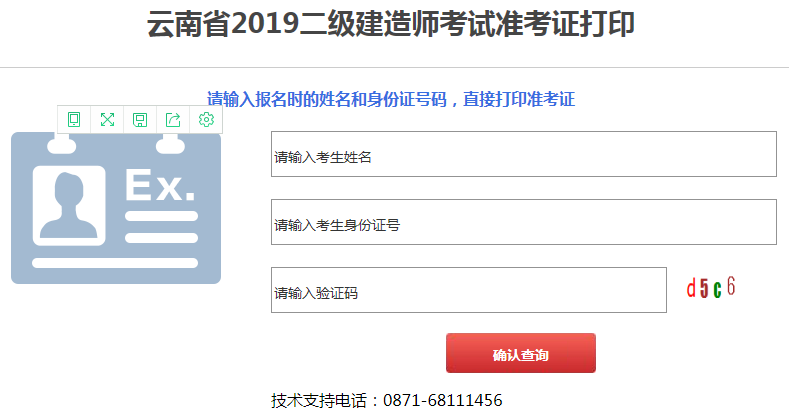 云南省2019二级建造师考试准考证打印

请输入报名时的姓名和身份证号码，直接打印准考证

Ex.

请输入考生姓名

请输入考生身份证号

请输入验证码

d5c6

确认查询

技术支持电话：0871-68111456